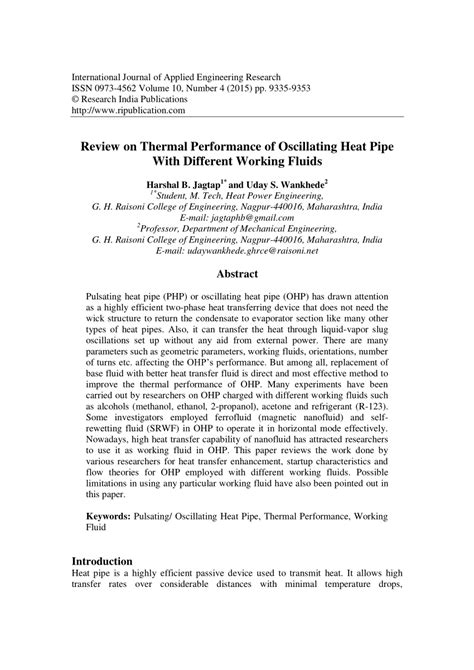 International Journal of Applied Engineering Research
ISSN 0973-4562 Volume 10, Number 4 (2015) pp. 9335-9353
© Research India Publications
http://www.ripublication.com

Review on Thermal Performance of Oscillating Heat Pipe With Different Working Fluids

Harshal B. Jagtap$^{1*}$ and Uday S. Wankhede$^{2}$
$^{1*}$Student, M. Tech, Heat Power Engineering,
G. H. Raisoni College of Engineering, Nagpur-440016, Maharashtra, India
E-mail: jagtaphb@gmail.com
$^{2}$Professor, Department of Mechanical Engineering,
G. H. Raisoni College of Engineering, Nagpur-440016, Maharashtra, India
E-mail: udaywankhede.ghrce@raisoni.net

Abstract

Pulsating heat pipe (PHP) or oscillating heat pipe (OHP) has drawn attention as a highly efficient two-phase heat transferring device that does not need the wick structure to return the condensate to evaporator section like many other types of heat pipes. Also, it can transfer the heat through liquid-vapor slug oscillations set up without any aid from external power. There are many parameters such as geometric parameters, working fluids, orientations, number of turns etc. affecting the OHP's performance. But among all, replacement of base fluid with better heat transfer fluid is direct and most effective method to improve the thermal performance of OHP. Many experiments have been carried out by researchers on OHP charged with different working fluids such as alcohols (methanol, ethanol, 2-propanol), acetone and refrigerant (R-123). Some investigators employed ferrofluid (magnetic nanofluid) and self-rewetting fluid (SRWF) in OHP to operate it in horizontal mode effectively. Nowadays, high heat transfer capability of nanofluid has attracted researchers to use it as working fluid in OHP. This paper reviews the work done by various researchers for heat transfer enhancement, startup characteristics and flow theories for OHP employed with different working fluids. Possible limitations in using any particular working fluid have also been pointed out in this paper.

Keywords: Pulsating/ Oscillating Heat Pipe, Thermal Performance, Working Fluid

Introduction
Heat pipe is a highly efficient passive device used to transmit heat. It allows high transfer rates over considerable distances with minimal temperature drops,